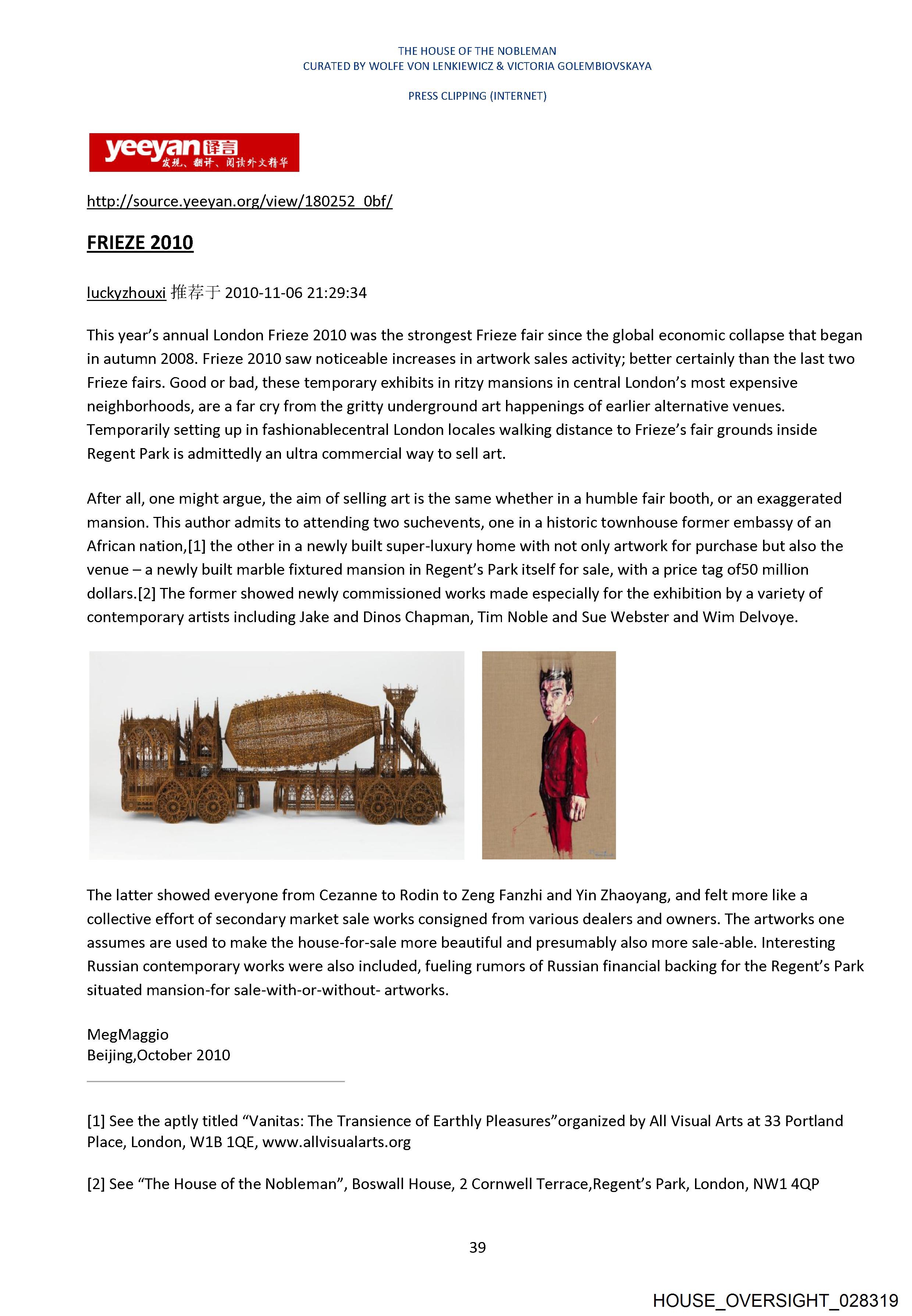 THE HOUSE OF THE NOBLEMAN
CURATED BY WOLFE VON LENKIEWICZ & VICTORIA GOLEMBIOVSKAYA

PRESS CLIPPING (INTERNET)

yeeyan 译言
发现、翻译、阅读外文精华

http://source.yeeyan.org/view/180252_0bf/

FRIEZE 2010

luckyzhouxi 推荐于 2010-11-06 21:29:34

This year's annual London Frieze 2010 was the strongest Frieze fair since the global economic collapse that began in autumn 2008. Frieze 2010 saw noticeable increases in artwork sales activity; better certainly than the last two Frieze fairs. Good or bad, these temporary exhibits in ritzy mansions in central London's most expensive neighborhoods, are a far cry from the gritty underground art happenings of earlier alternative venues. Temporarily setting up in fashionablecentral London locales walking distance to Frieze's fair grounds inside Regent Park is admittedly an ultra commercial way to sell art.

After all, one might argue, the aim of selling art is the same whether in a humble fair booth, or an exaggerated mansion. This author admits to attending two suchevents, one in a historic townhouse former embassy of an African nation,[1] the other in a newly built super-luxury home with not only artwork for purchase but also the venue – a newly built marble fixtured mansion in Regent's Park itself for sale, with a price tag of50 million dollars.[2] The former showed newly commissioned works made especially for the exhibition by a variety of contemporary artists including Jake and Dinos Chapman, Tim Noble and Sue Webster and Wim Delvoye.

The latter showed everyone from Cezanne to Rodin to Zeng Fanzhi and Yin Zhaoyang, and felt more like a collective effort of secondary market sale works consigned from various dealers and owners. The artworks one assumes are used to make the house-for-sale more beautiful and presumably also more sale-able. Interesting Russian contemporary works were also included, fueling rumors of Russian financial backing for the Regent's Park situated mansion-for sale-with-or-without- artworks.

MegMaggio
Beijing,October 2010

[1] See the aptly titled "Vanitas: The Transience of Earthly Pleasures"organized by All Visual Arts at 33 Portland Place, London, W1B 1QE, www.allvisualarts.org

[2] See "The House of the Nobleman", Boswall House, 2 Cornwell Terrace,Regent's Park, London, NW1 4QP

39

HOUSE_OVERSIGHT_028319